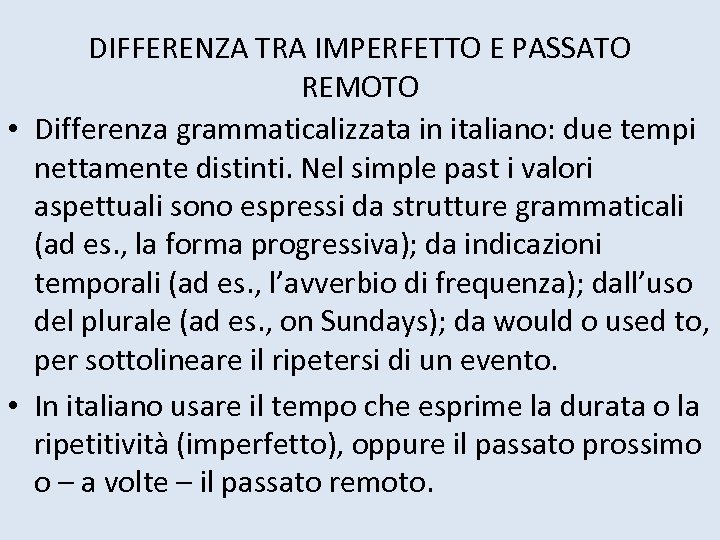 DIFFERENZA TRA IMPERFETTO E PASSATO REMOTO

• Differenza grammaticalizzata in italiano: due tempi nettamente distinti. Nel simple past i valori aspettuali sono espressi da strutture grammaticali (ad es., la forma progressiva); da indicazioni temporali (ad es., l'avverbio di frequenza); dall'uso del plurale (ad es., on Sundays); da would o used to, per sottolineare il ripetersi di un evento.

• In italiano usare il tempo che esprime la durata o la ripetitività (imperfetto), oppure il passato prossimo o – a volte – il passato remoto.